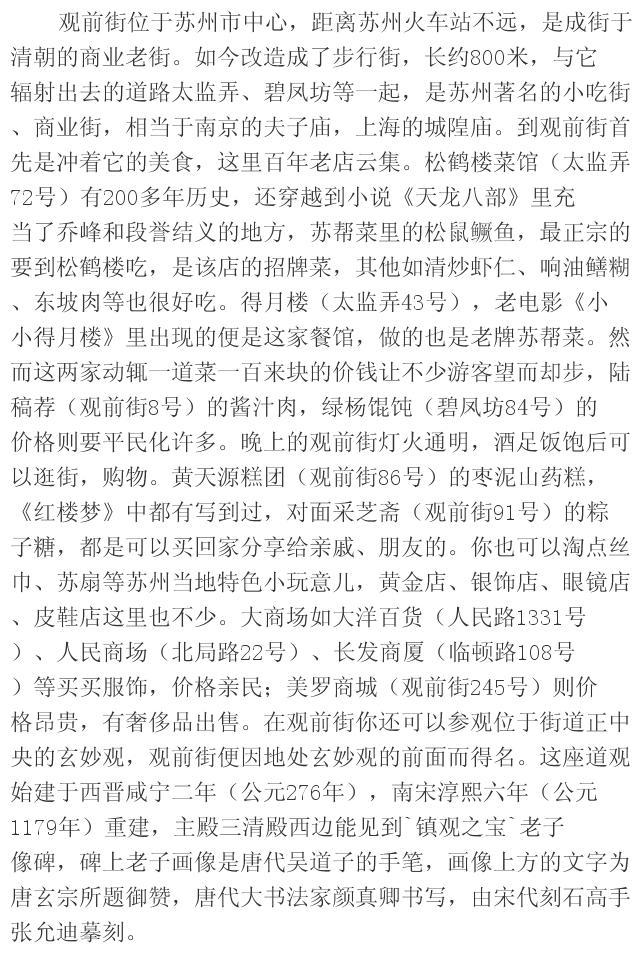 观前街位于苏州市中心，距离苏州火车站不远，是成街于清朝的商业老街。如今改造成了步行街，长约800米，与它辐射出去的道路太监弄、碧凤坊等一起，是苏州著名的小吃街、商业街，相当于南京的夫子庙，上海的城隍庙。到观前街首先是冲着它的美食，这里百年老店云集。松鹤楼菜馆（太监弄72号）有200多年历史，还穿越到小说《天龙八部》里充当了乔峰和段誉结义的地方，苏帮菜里的松鼠鳜鱼，最正宗的要到松鹤楼吃，是该店的招牌菜，其他如清炒虾仁、响油鳝糊、东坡肉等也很好吃。得月楼（太监弄43号），老电影《小小得月楼》里出现的便是这家餐馆，做的也是老牌苏帮菜。然而这两家动辄一道菜一百来块的价钱让不少游客望而却步，陆稿荐（观前街8号）的酱汁肉，绿杨馄饨（碧凤坊84号）的价格则要平民化许多。晚上的观前街灯火通明，酒足饭饱后可以逛街，购物。黄天源糕团（观前街86号）的枣泥山药糕，《红楼梦》中都有写到过，对面采芝斋（观前街91号）的粽子糖，都是可以买回家分享给亲戚、朋友的。你也可以淘点丝巾、苏扇等苏州当地特色小玩意儿，黄金店、银饰店、眼镜店、皮鞋店这里也不少。大商场如大洋百货（人民路1331号）、人民商场（北局路22号）、长发商厦（临顿路108号）等买买服饰，价格亲民；美罗商城（观前街245号）则价格昂贵，有奢侈品出售。在观前街你还可以参观位于街道正中央的玄妙观，观前街便因地处玄妙观的前面而得名。这座道观始建于西晋咸宁二年（公元276年），南宋淳熙六年（公元1179年）重建，主殿三清殿西边能见到`镇观之宝`老子像碑，碑上老子画像是唐代吴道子的手笔，画像上方的文字为唐玄宗所题御赞，唐代大书法家颜真卿书写，由宋代刻石高手张允迪摹刻。